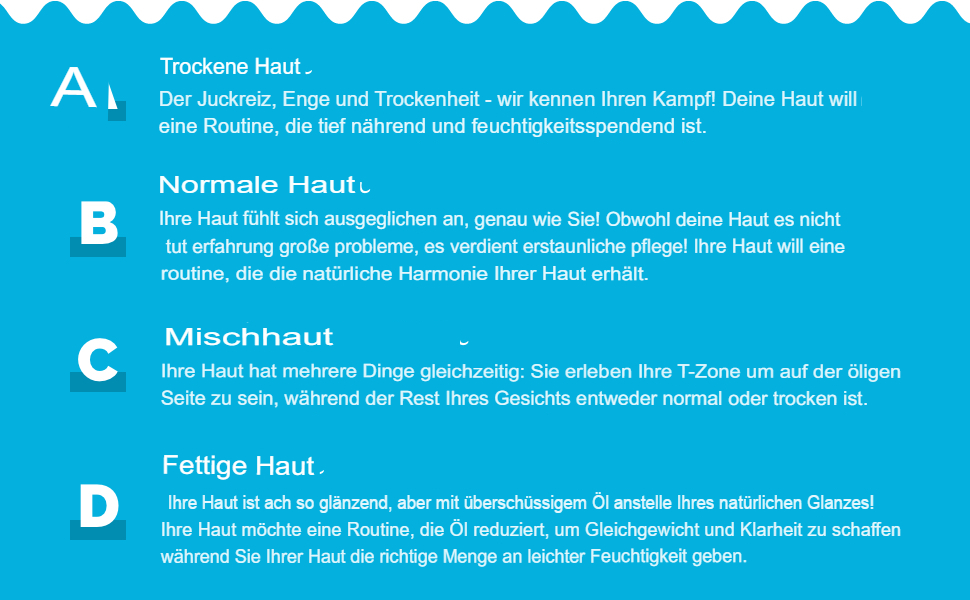 A

Trockene Haut

Der Juckreiz, Enge und Trockenheit - wir kennen Ihren Kampf! Deine Haut will eine Routine, die tief nährend und feuchtigkeitsspendend ist.

B

Normale Haut

Ihre Haut fühlt sich ausgeglichen an, genau wie Sie! Obwohl deine Haut es nicht tut erfahrung große probleme, es verdient erstaunliche pflege! Ihre Haut will eine routine, die die natürliche Harmonie Ihrer Haut erhält.

C

Mischhaut

Ihre Haut hat mehrere Dinge gleichzeitig: Sie erleben Ihre T-Zone um auf der öligen Seite zu sein, während der Rest Ihres Gesichts entweder normal oder trocken ist.

D

Fettige Haut

Ihre Haut ist ach so glänzend, aber mit überschüssigem Öl anstelle Ihres natürlichen Glanzes! Ihre Haut möchte eine Routine, die Öl reduziert, um Gleichgewicht und Klarheit zu schaffen während Sie Ihrer Haut die richtige Menge an leichter Feuchtigkeit geben.